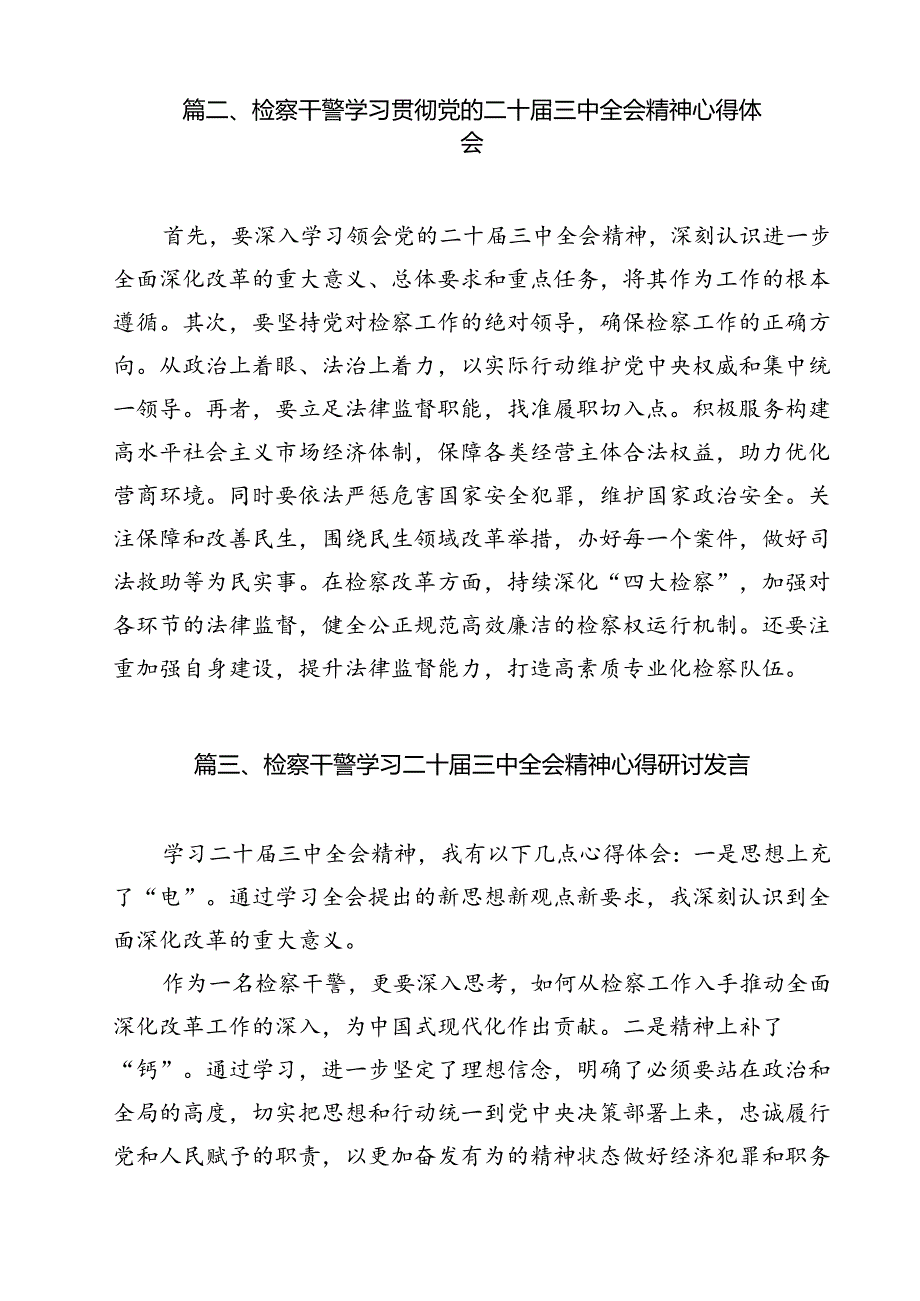 篇二、检察干警学习贯彻党的二十届三中全会精神心得体会

首先，要深入学习领会党的二十届三中全会精神，深刻认识进一步全面深化改革的重大意义、总体要求和重点任务，将其作为工作的根本遵循。其次，要坚持党对检察工作的绝对领导，确保检察工作的正确方向。从政治上着眼、法治上着力，以实际行动维护党中央权威和集中统一领导。再者，要立足法律监督职能，找准履职切入点。积极服务构建高水平社会主义市场经济体制，保障各类经营主体合法权益，助力优化营商环境。同时要依法严惩危害国家安全犯罪，维护国家政治安全。关注保障和改善民生，围绕民生领域改革举措，办好每一个案件，做好司法救助等为民实事。在检察改革方面，持续深化“四大检察”，加强对各环节的法律监督，健全公正规范高效廉洁的检察权运行机制。还要注重加强自身建设，提升法律监督能力，打造高素质专业化检察队伍。

篇三、检察干警学习二十届三中全会精神心得研讨发言

学习二十届三中全会精神，我有以下几点心得体会：一是思想上充了“电”。通过学习全会提出的新思想新观点新要求，我深刻认识到全面深化改革的重大意义。

作为一名检察干警，更要深入思考，如何从检察工作入手推动全面深化改革工作的深入，为中国式现代化作出贡献。二是精神上补了“钙”。通过学习，进一步坚定了理想信念，明确了必须要站在政治和全局的高度，切实把思想和行动统一到党中央决策部署上来，忠诚履行党和人民赋予的职责，以更加奋发有为的精神状态做好经济犯罪和职务